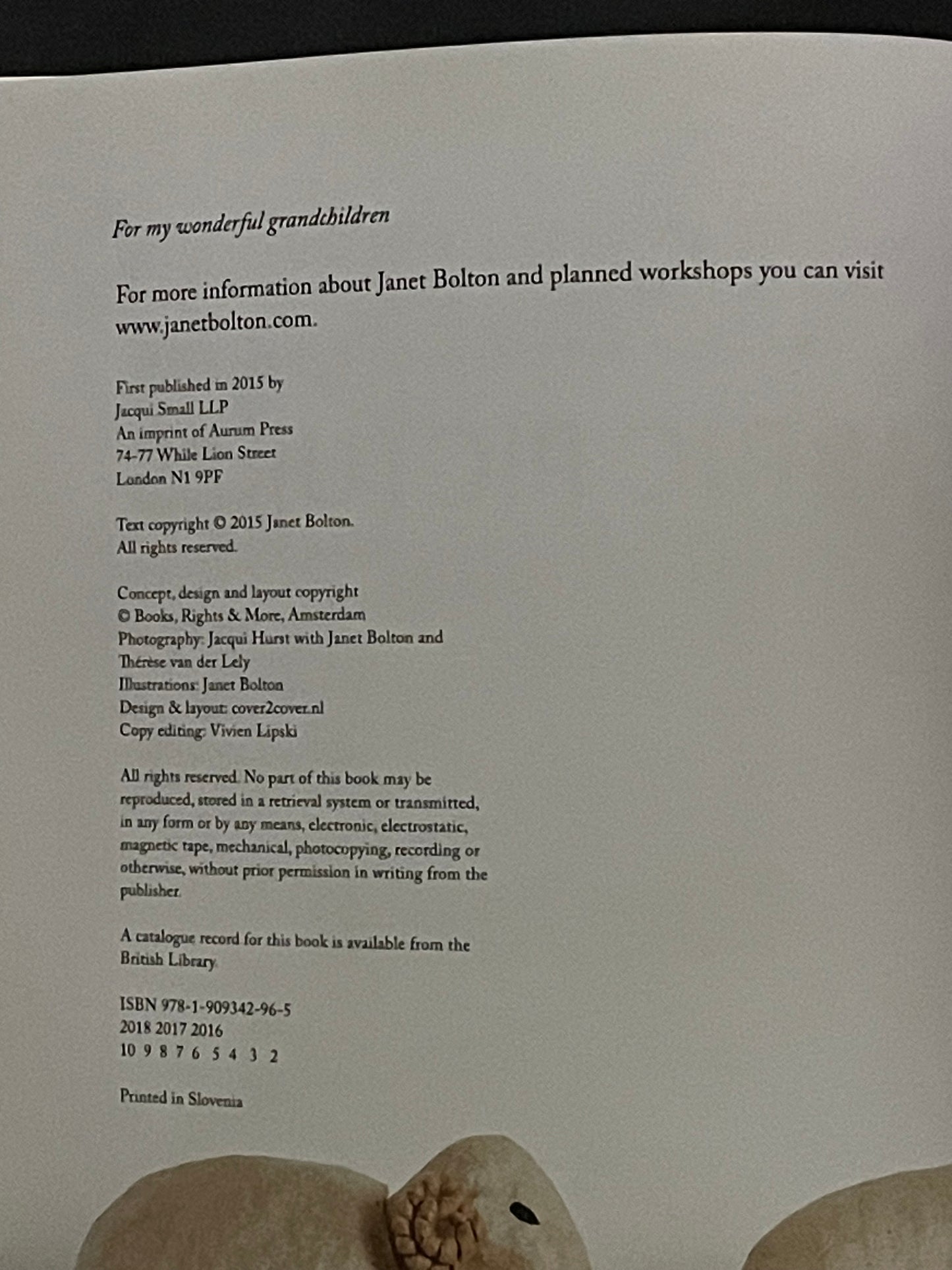 For my wonderful grandchildren

For more information about Janet Bolton and planned workshops you can visit www.janetbolton.com.

First published in 2015 by
Jacqui Small LLP
An imprint of Aurum Press
74-77 While Lion Street
London N1 9PF

Text copyright © 2015 Janet Bolton.
All rights reserved.

Concept, design and layout copyright
© Books, Rights & More, Amsterdam
Photography: Jacqui Hurst with Janet Bolton and
Thérèse van der Lely
Illustrations: Janet Bolton
Design & layout: cover2cover.nl
Copy editing: Vivien Lipski

All rights reserved. No part of this book may be reproduced, stored in a retrieval system or transmitted, in any form or by any means, electronic, electrostatic, magnetic tape, mechanical, photocopying, recording or otherwise, without prior permission in writing from the publisher.

A catalogue record for this book is available from the British Library.

ISBN 978-1-909342-96-5
2018 2017 2016
10 9 8 7 6 5 4 3 2

Printed in Slovenia